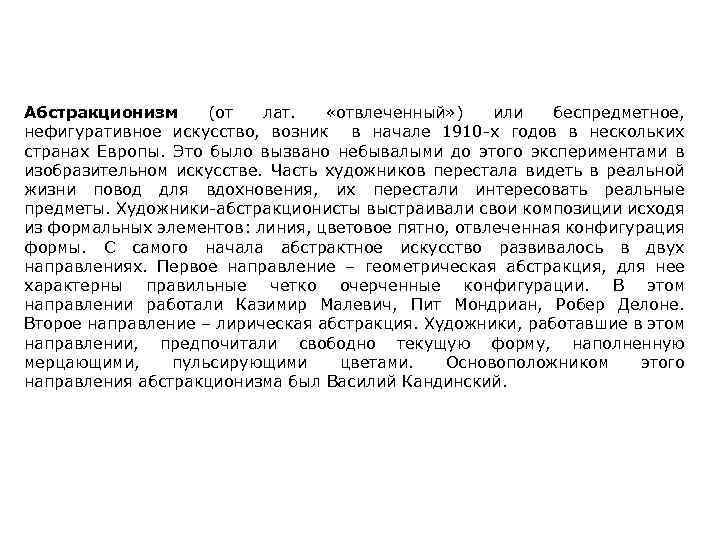 Абстракционизм (от лат. «отвлеченный») или беспредметное, нефигуративное искусство, возник в начале 1910-х годов в нескольких странах Европы. Это было вызвано небывалыми до этого экспериментами в изобразительном искусстве. Часть художников перестала видеть в реальной жизни повод для вдохновения, их перестали интересовать реальные предметы. Художники-абстракционисты выстраивали свои композиции исходя из формальных элементов: линия, цветовое пятно, отвлеченная конфигурация формы. С самого начала абстрактное искусство развивалось в двух направлениях. Первое направление – геометрическая абстракция, для нее характерны правильные четко очерченные конфигурации. В этом направлении работали Казимир Малевич, Пит Мондриан, Робер Делоне. Второе направление – лирическая абстракция. Художники, работавшие в этом направлении, предпочитали свободно текущую форму, наполненную мерцающими, пульсирующими цветами. Основоположником этого направления абстракционизма был Василий Кандинский.